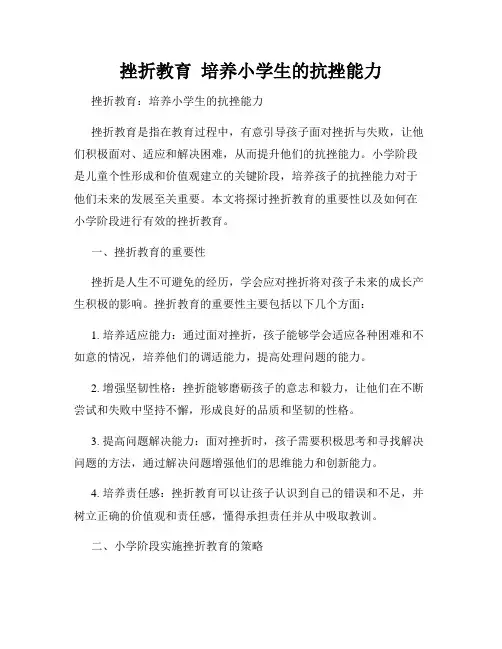 挫折教育 培养小学生的抗挫能力

挫折教育：培养小学生的抗挫能力

挫折教育是指在教育过程中，有意引导孩子面对挫折与失败，让他们积极面对、适应和解决困难，从而提升他们的抗挫能力。小学阶段是儿童个性形成和价值观建立的关键阶段，培养孩子的抗挫能力对于他们未来的发展至关重要。本文将探讨挫折教育的重要性以及如何在小学阶段进行有效的挫折教育。

一、挫折教育的重要性

挫折是人生不可避免的经历，学会应对挫折将对孩子未来的成长产生积极的影响。挫折教育的重要性主要包括以下几个方面：

1. 培养适应能力：通过面对挫折，孩子能够学会适应各种困难和不如意的情况，培养他们的调适能力，提高处理问题的能力。

2. 增强坚韧性格：挫折能够磨砺孩子的意志和毅力，让他们在不断尝试和失败中坚持不懈，形成良好的品质和坚韧的性格。

3. 提高问题解决能力：面对挫折时，孩子需要积极思考和寻找解决问题的方法，通过解决问题增强他们的思维能力和创新能力。

4. 培养责任感：挫折教育可以让孩子认识到自己的错误和不足，并树立正确的价值观和责任感，懂得承担责任并从中吸取教训。

二、小学阶段实施挫折教育的策略